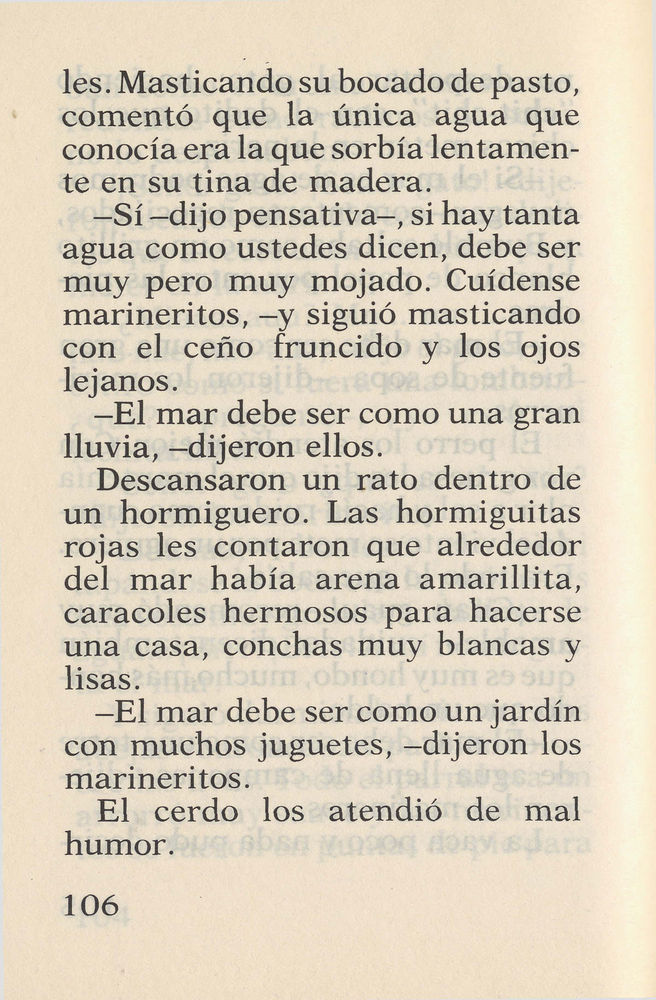 les. Masticando su bocado de pasto, comentó que la única agua que conocía era la que sorbía lentamente en su tina de madera.

–Sí –dijo pensativa–, si hay tanta agua como ustedes dicen, debe ser muy pero muy mojado. Cuídense marineritos, –y siguió masticando con el ceño fruncido y los ojos lejanos.

–El mar debe ser como una gran lluvia, –dijeron ellos.

Descansaron un rato dentro de un hormiguero. Las hormiguitas rojas les contaron que alrededor del mar había arena amarillita, caracoles hermosos para hacerse una casa, conchas muy blancas y lisas.

–El mar debe ser como un jardín con muchos juguetes, –dijeron los marineritos.

El cerdo los atendió de mal humor.

106